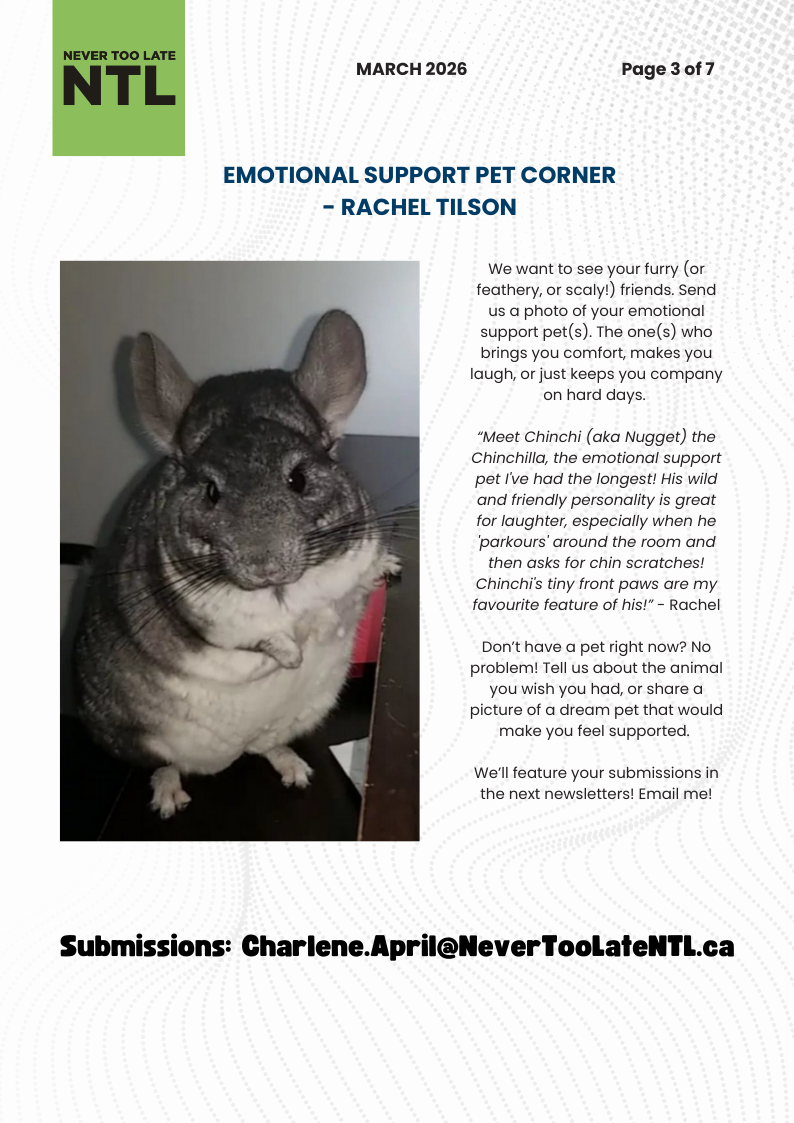 NEVER TOO LATE
NTL

MARCH 2026

Page 3 of 7

EMOTIONAL SUPPORT PET CORNER
- RACHEL TILSON

We want to see your furry (or feathery, or scaly!) friends. Send us a photo of your emotional support pet(s). The one(s) who brings you comfort, makes you laugh, or just keeps you company on hard days.

"Meet Chinchi (aka Nugget) the Chinchilla, the emotional support pet I've had the longest! His wild and friendly personality is great for laughter, especially when he 'parkours' around the room and then asks for chin scratches! Chinchi's tiny front paws are my favourite feature of his!" - Rachel

Don't have a pet right now? No problem! Tell us about the animal you wish you had, or share a picture of a dream pet that would make you feel supported.

We'll feature your submissions in the next newsletters! Email me!

Submissions: Charlene.April@NeverTooLateNTL.ca